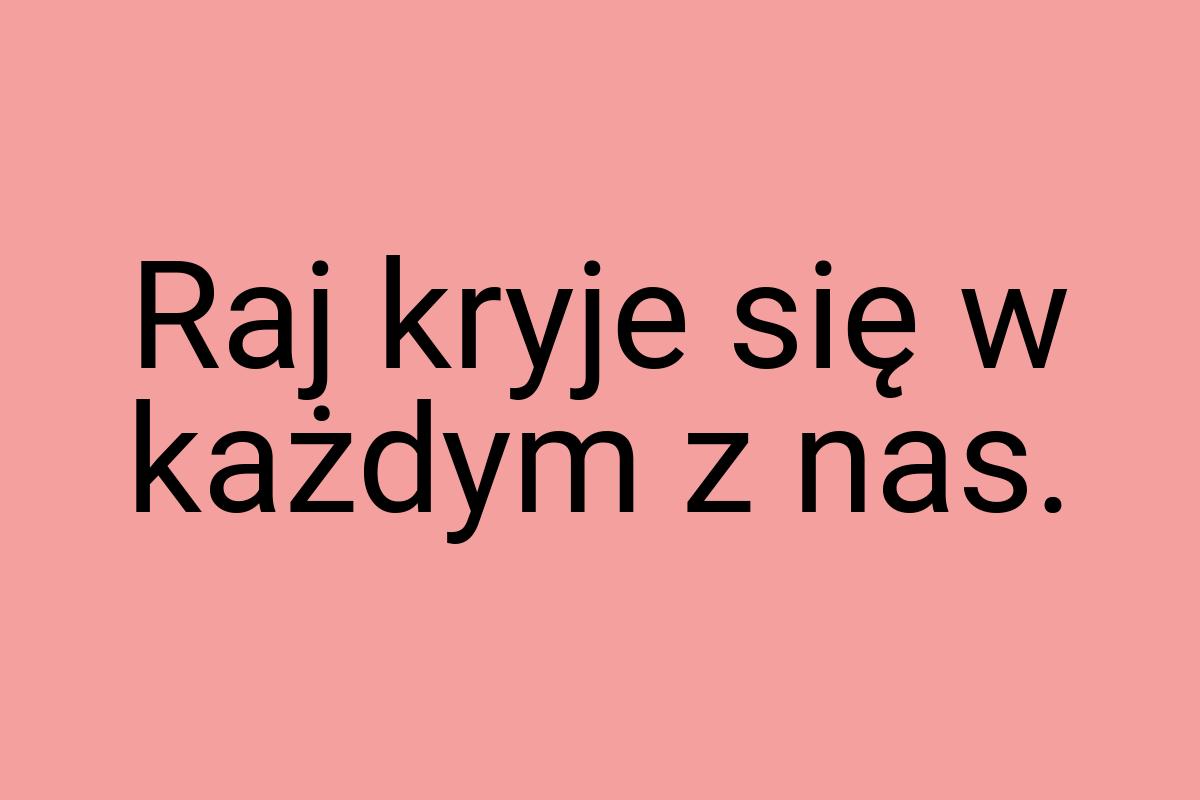 Raj kryje się w każdym z nas.